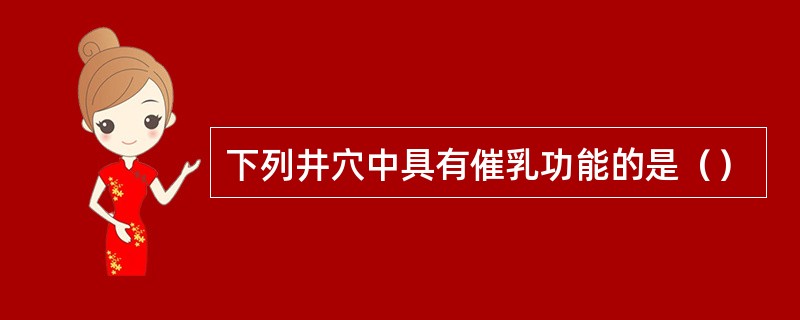 下列井穴中具有催乳功能的是（）